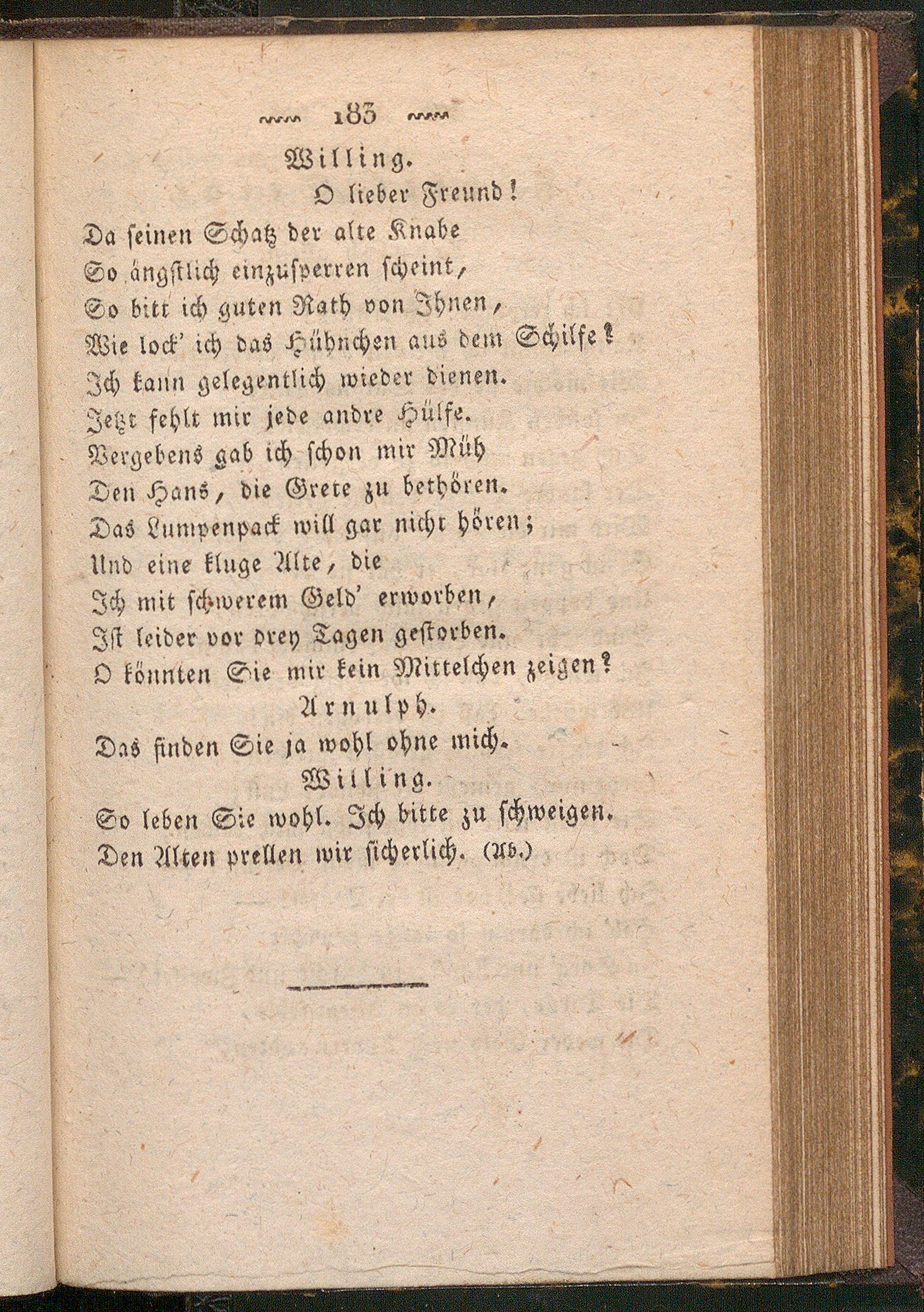 183

Willing.

O lieber Freund!
Da seinen Schatz der alte Knabe
So ängstlich einzusperren scheint,
So bitt ich guten Rath von Ihnen,
Wie lock' ich das Hühnchen aus dem Schilfe?
Ich kann gelegentlich wieder dienen.
Jetzt fehlt mir jede andre Hülfe.
Vergebens gab ich schon mir Müh
Den Hans, die Grete zu bethören.
Das Lumpenpack will gar nicht hören;
Und eine kluge Alte, die
Ich mit schwerem Geld' erworben,
Ist leider vor drey Tagen gestorben.
O könnten Sie mir kein Mittelchen zeigen?

Arnulph.

Das finden Sie ja wohl ohne mich.

Willing.

So leben Sie wohl. Ich bitte zu schweigen.
Den Alten prellen wir sicherlich. (Ab.)